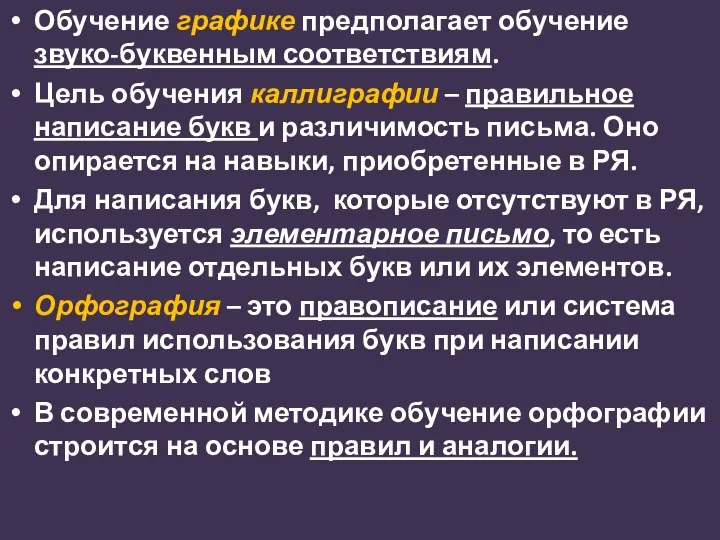 • Обучение графике предполагает обучение звуко-буквенным соответствиям.

• Цель обучения каллиграфии – правильное написание букв и различимость письма. Оно опирается на навыки, приобретенные в РЯ.

• Для написания букв, которые отсутствуют в РЯ, используется элементарное письмо, то есть написание отдельных букв или их элементов.

• Орфография – это правописание или система правил использования букв при написании конкретных слов

• В современной методике обучение орфографии строится на основе правил и аналогии.